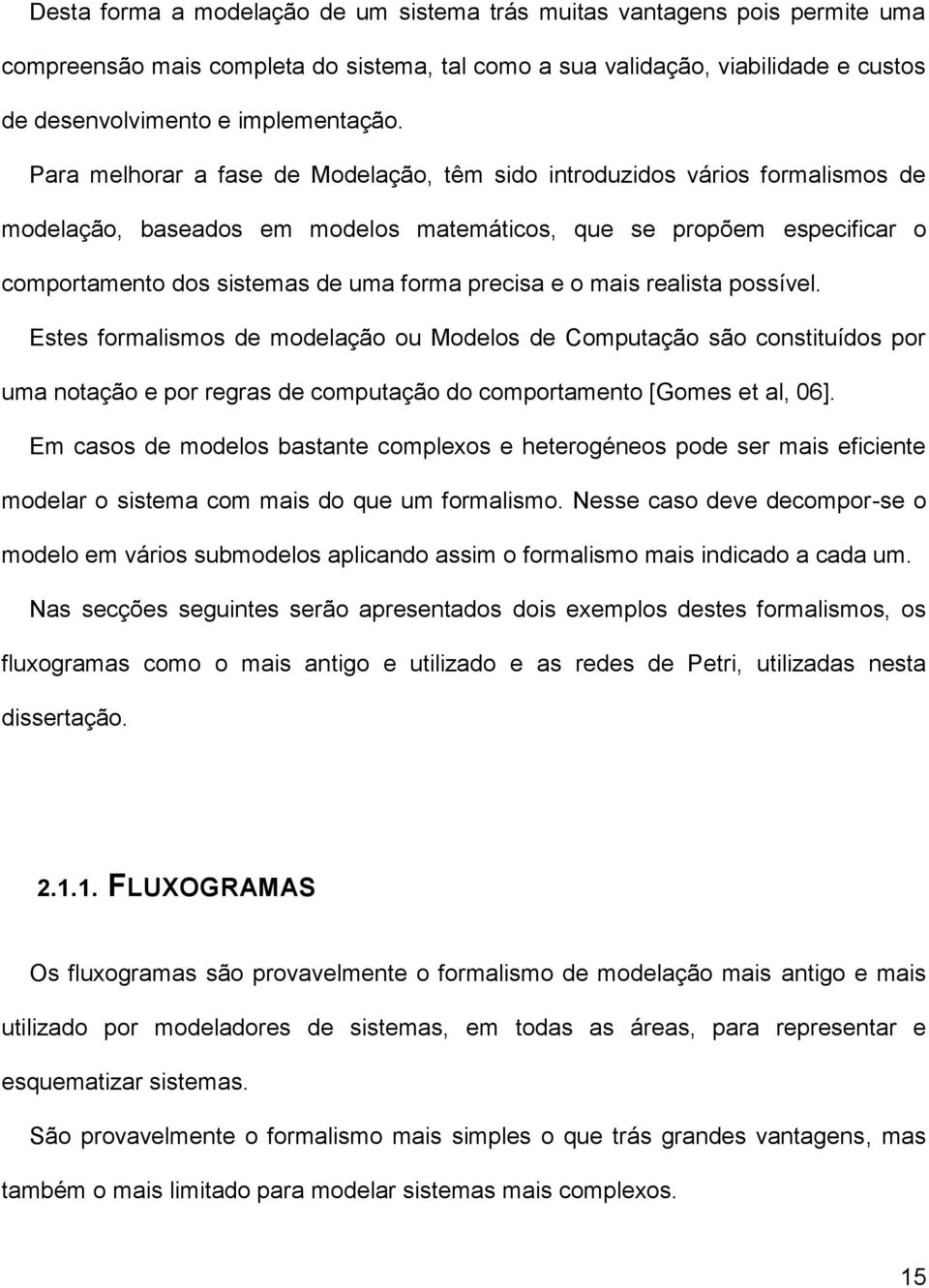 Desta forma a modelação de um sistema trás muitas vantagens pois permite uma compreensão mais completa do sistema, tal como a sua validação, viabilidade e custos de desenvolvimento e implementação.

Para melhorar a fase de Modelação, têm sido introduzidos vários formalismos de modelação, baseados em modelos matemáticos, que se propõem especificar o comportamento dos sistemas de uma forma precisa e o mais realista possível.

Estes formalismos de modelação ou Modelos de Computação são constituídos por uma notação e por regras de computação do comportamento [Gomes et al, 06].

Em casos de modelos bastante complexos e heterogéneos pode ser mais eficiente modelar o sistema com mais do que um formalismo. Nesse caso deve decompor-se o modelo em vários submodelos aplicando assim o formalismo mais indicado a cada um.

Nas secções seguintes serão apresentados dois exemplos destes formalismos, os fluxogramas como o mais antigo e utilizado e as redes de Petri, utilizadas nesta dissertação.

2.1.1. FLUXOGRAMAS

Os fluxogramas são provavelmente o formalismo de modelação mais antigo e mais utilizado por modeladores de sistemas, em todas as áreas, para representar e esquematizar sistemas.

São provavelmente o formalismo mais simples o que trás grandes vantagens, mas também o mais limitado para modelar sistemas mais complexos.

15